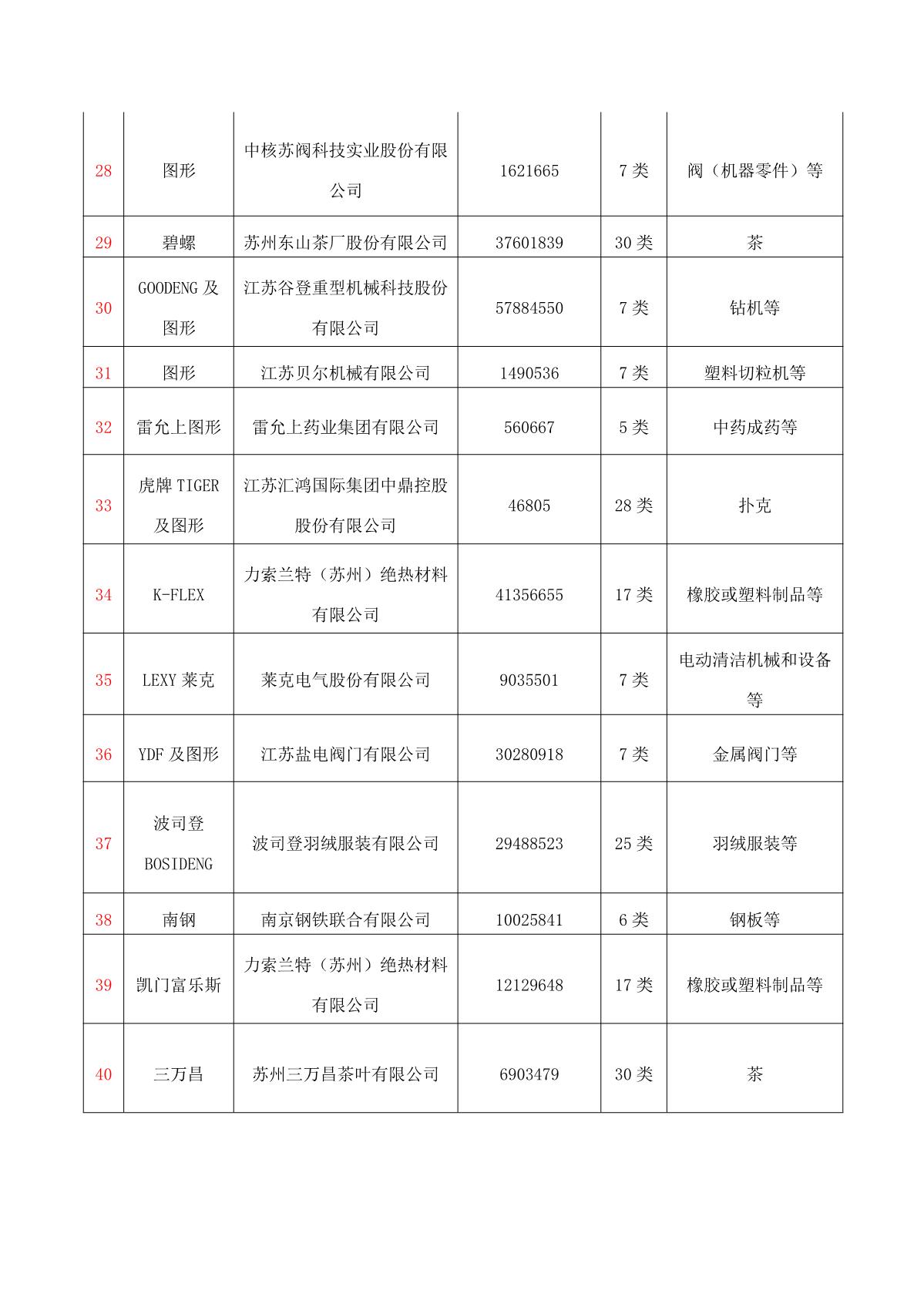 | | | | | | |
|---|---|---|---|---|---|
| 28 | 图形 | 中核苏阀科技实业股份有限公司 | 1621665 | 7 类 | 阀（机器零件）等 |
| 29 | 碧螺 | 苏州东山茶厂股份有限公司 | 37601839 | 30 类 | 茶 |
| 30 | GOODENG 及图形 | 江苏谷登重型机械科技股份有限公司 | 57884550 | 7 类 | 钻机等 |
| 31 | 图形 | 江苏贝尔机械有限公司 | 1490536 | 7 类 | 塑料切粒机等 |
| 32 | 雷允上图形 | 雷允上药业集团有限公司 | 560667 | 5 类 | 中药成药等 |
| 33 | 虎牌 TIGER 及图形 | 江苏汇鸿国际集团中鼎控股股份有限公司 | 46805 | 28 类 | 扑克 |
| 34 | K-FLEX | 力索兰特（苏州）绝热材料有限公司 | 41356655 | 17 类 | 橡胶或塑料制品等 |
| 35 | LEXY 莱克 | 莱克电气股份有限公司 | 9035501 | 7 类 | 电动清洁机械和设备等 |
| 36 | YDF 及图形 | 江苏盐电阀门有限公司 | 30280918 | 7 类 | 金属阀门等 |
| 37 | 波司登 BOSIDENG | 波司登羽绒服装有限公司 | 29488523 | 25 类 | 羽绒服装等 |
| 38 | 南钢 | 南京钢铁联合有限公司 | 10025841 | 6 类 | 钢板等 |
| 39 | 凯门富乐斯 | 力索兰特（苏州）绝热材料有限公司 | 12129648 | 17 类 | 橡胶或塑料制品等 |
| 40 | 三万昌 | 苏州三万昌茶叶有限公司 | 6903479 | 30 类 | 茶 |